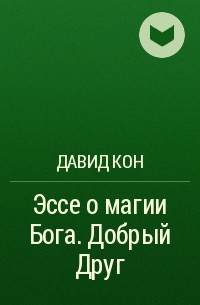 ДАВИД КОН

Эссе о магии Бога. Добрый Друг